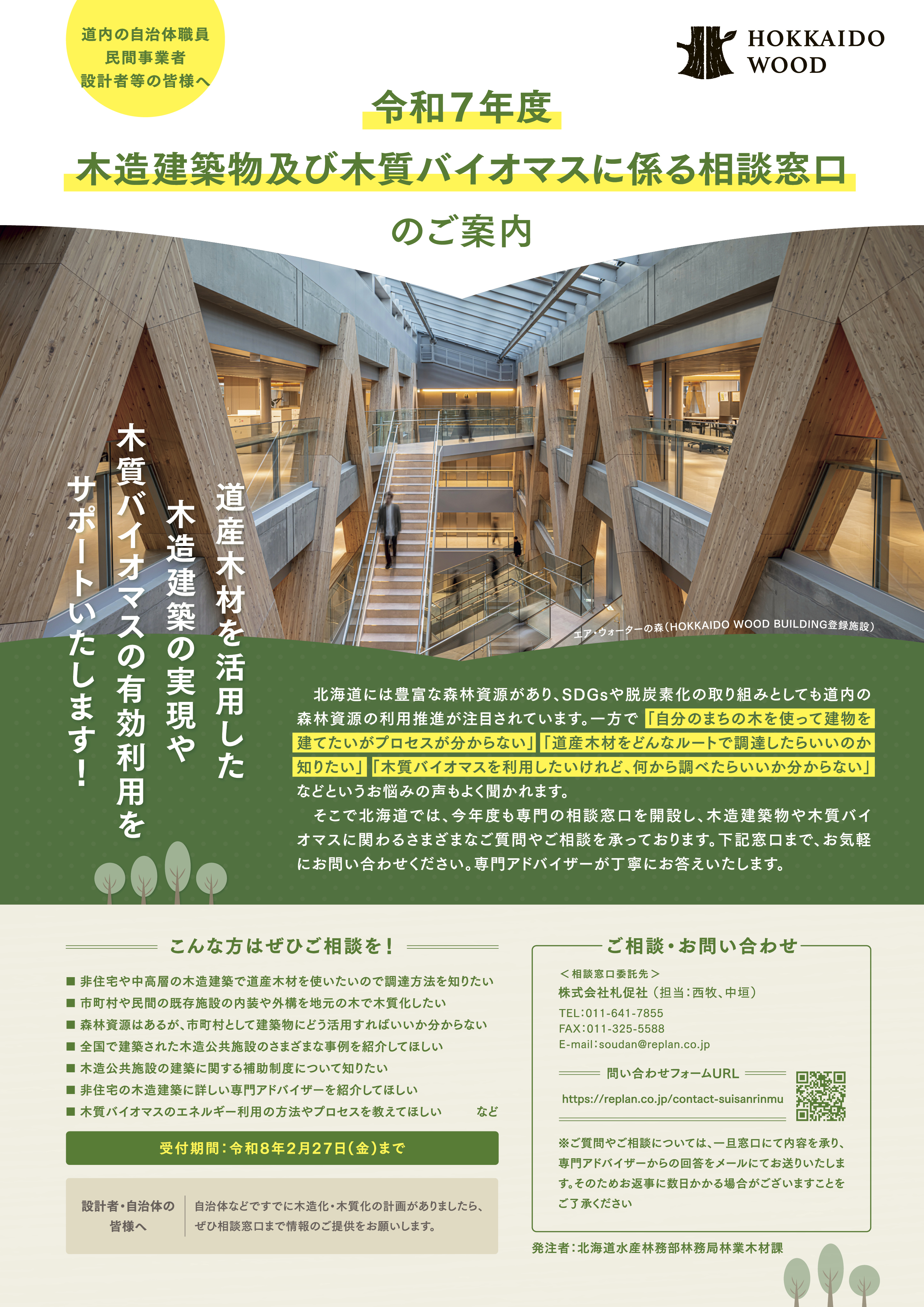 道内の自治体職員
民間事業者
設計者等の皆様へ

HOKKAIDO WOOD

令和７年度
木造建築物及び木質バイオマスに係る相談窓口
のご案内

道産木材を活用した
木造建築の実現や
木質バイオマスの有効利用を
サポートいたします！

エア・ウォーターの森（HOKKAIDO WOOD BUILDING登録施設）

北海道には豊富な森林資源があり、SDGsや脱炭素化の取り組みとしても道内の森林資源の利用推進が注目されています。一方で「自分のまちの木を使って建物を建てたいがプロセスが分からない」「道産木材をどんなルートで調達したらいいのか知りたい」「木質バイオマスを利用したいけれど、何から調べたらいいか分からない」などというお悩みの声もよく聞かれます。

そこで北海道では、今年度も専門の相談窓口を開設し、木造建築物や木質バイオマスに関わるさまざまなご質問やご相談を承っております。下記窓口まで、お気軽にお問い合わせください。専門アドバイザーが丁寧にお答えいたします。

こんな方はぜひご相談を！

■ 非住宅や中高層の木造建築で道産木材を使いたいので調達方法を知りたい
■ 市町村や民間の既存施設の内装や外構を地元の木で木質化したい
■ 森林資源はあるが、市町村として建築物にどう活用すればいいか分からない
■ 全国で建築された木造公共施設のさまざまな事例を紹介してほしい
■ 木造公共施設の建築に関する補助制度について知りたい
■ 非住宅の木造建築に詳しい専門アドバイザーを紹介してほしい
■ 木質バイオマスのエネルギー利用の方法やプロセスを教えてほしい　など

受付期間：令和8年2月27日（金）まで

設計者・自治体の皆様へ
自治体などですでに木造化・木質化の計画がありましたら、ぜひ相談窓口まで情報のご提供をお願いします。

ご相談・お問い合わせ

＜相談窓口委託先＞
株式会社札促社（担当：西牧、中垣）
TEL：011-641-7855
FAX：011-325-5588
E-mail：soudan@replan.co.jp

問い合わせフォームURL
https://replan.co.jp/contact-suisanrinmu

※ご質問やご相談については、一旦窓口にて内容を承り、専門アドバイザーからの回答をメールにてお送りいたします。そのためお返事に数日かかる場合がございますことをご了承ください

発注者：北海道水産林務部林務局林業木材課